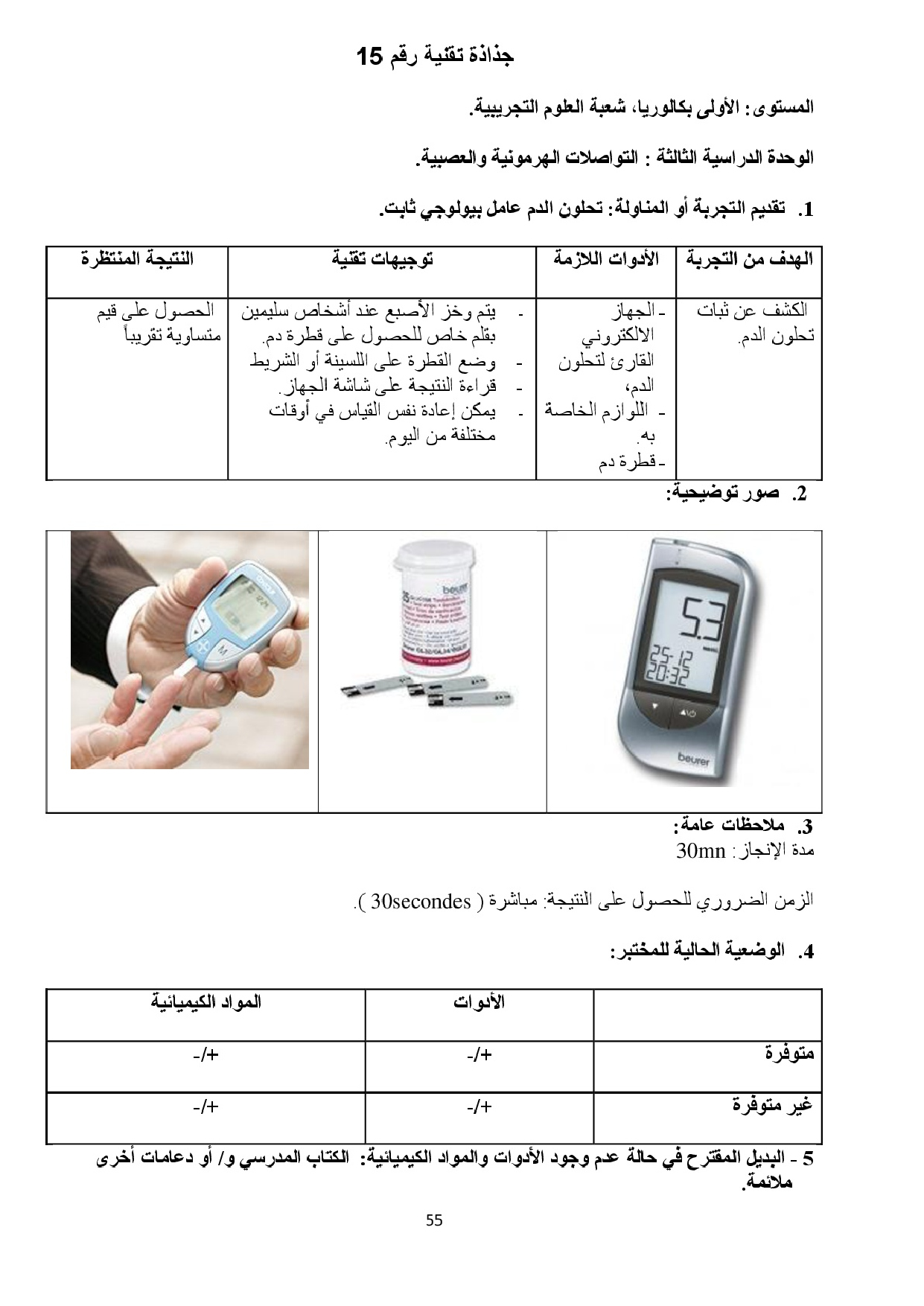 جذاذة تقنية رقم 15

المستوى: الأولى بكالوريا، شعبة العلوم التجريبية.

الوحدة الدراسية الثالثة : التواصلات الهرمونية والعصبية.

1. تقديم التجربة أو المناولة: تحلون الدم عامل بيولوجي ثابت.

| الهدف من التجربة | الأدوات اللازمة | توجيهات تقنية | النتيجة المنتظرة |
|---|---|---|---|
| الكشف عن ثبات تحلون الدم. | - الجهاز الالكتروني القارئ لتحلون الدم، - اللوازم الخاصة به. - قطرة دم | - يتم وخز الأصبع عند أشخاص سليمين بقلم خاص للحصول على قطرة دم. - وضع القطرة على اللسينة أو الشريط - قراءة النتيجة على شاشة الجهاز. - يمكن إعادة نفس القياس في أوقات مختلفة من اليوم. | الحصول على قيم متساوية تقريباً |

2. صور توضيحية:

5.3
25-12
20:32
beurer

beurer

3. ملاحظات عامة:
مدة الإنجاز: 30mn

الزمن الضروري للحصول على النتيجة: مباشرة ( 30secondes ).

4. الوضعية الحالية للمختبر:

| | الأدوات | المواد الكيميائية |
|---|---|---|
| متوفرة | +/- | +/- |
| غير متوفرة | +/- | +/- |

5 - البديل المقترح في حالة عدم وجود الأدوات والمواد الكيميائية: الكتاب المدرسي و/ أو دعامات أخرى ملائمة.

55